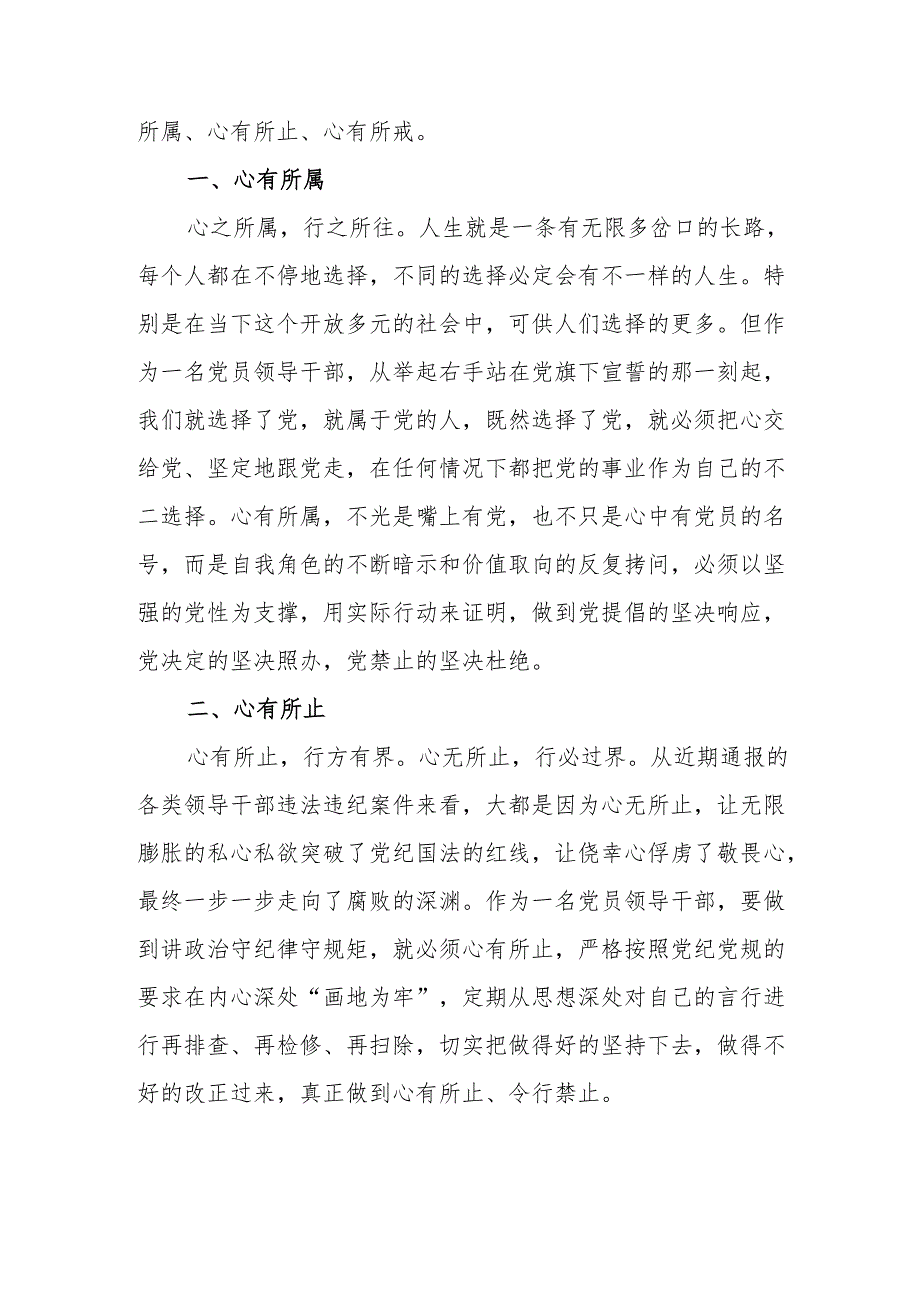 所属、心有所止、心有所戒。

一、心有所属

心之所属，行之所往。人生就是一条有无限多岔口的长路，每个人都在不停地选择，不同的选择必定会有不一样的人生。特别是在当下这个开放多元的社会中，可供人们选择的更多。但作为一名党员领导干部，从举起右手站在党旗下宣誓的那一刻起，我们就选择了党，就属于党的人，既然选择了党，就必须把心交给党、坚定地跟党走，在任何情况下都把党的事业作为自己的不二选择。心有所属，不光是嘴上有党，也不只是心中有党员的名号，而是自我角色的不断暗示和价值取向的反复拷问，必须以坚强的党性为支撑，用实际行动来证明，做到党提倡的坚决响应，党决定的坚决照办，党禁止的坚决杜绝。

二、心有所止

心有所止，行方有界。心无所止，行必过界。从近期通报的各类领导干部违法违纪案件来看，大都是因为心无所止，让无限膨胀的私心私欲突破了党纪国法的红线，让侥幸心俘虏了敬畏心，最终一步一步走向了腐败的深渊。作为一名党员领导干部，要做到讲政治守纪律守规矩，就必须心有所止，严格按照党纪党规的要求在内心深处“画地为牢”，定期从思想深处对自己的言行进行再排查、再检修、再扫除，切实把做得好的坚持下去，做得不好的改正过来，真正做到心有所止、令行禁止。